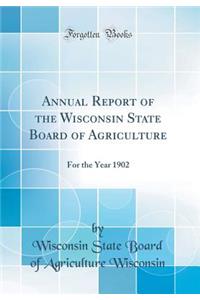 Forgotten Books

Annual Report of the Wisconsin State Board of Agriculture

For the Year 1902

by

Wisconsin State Board of Agriculture Wisconsin